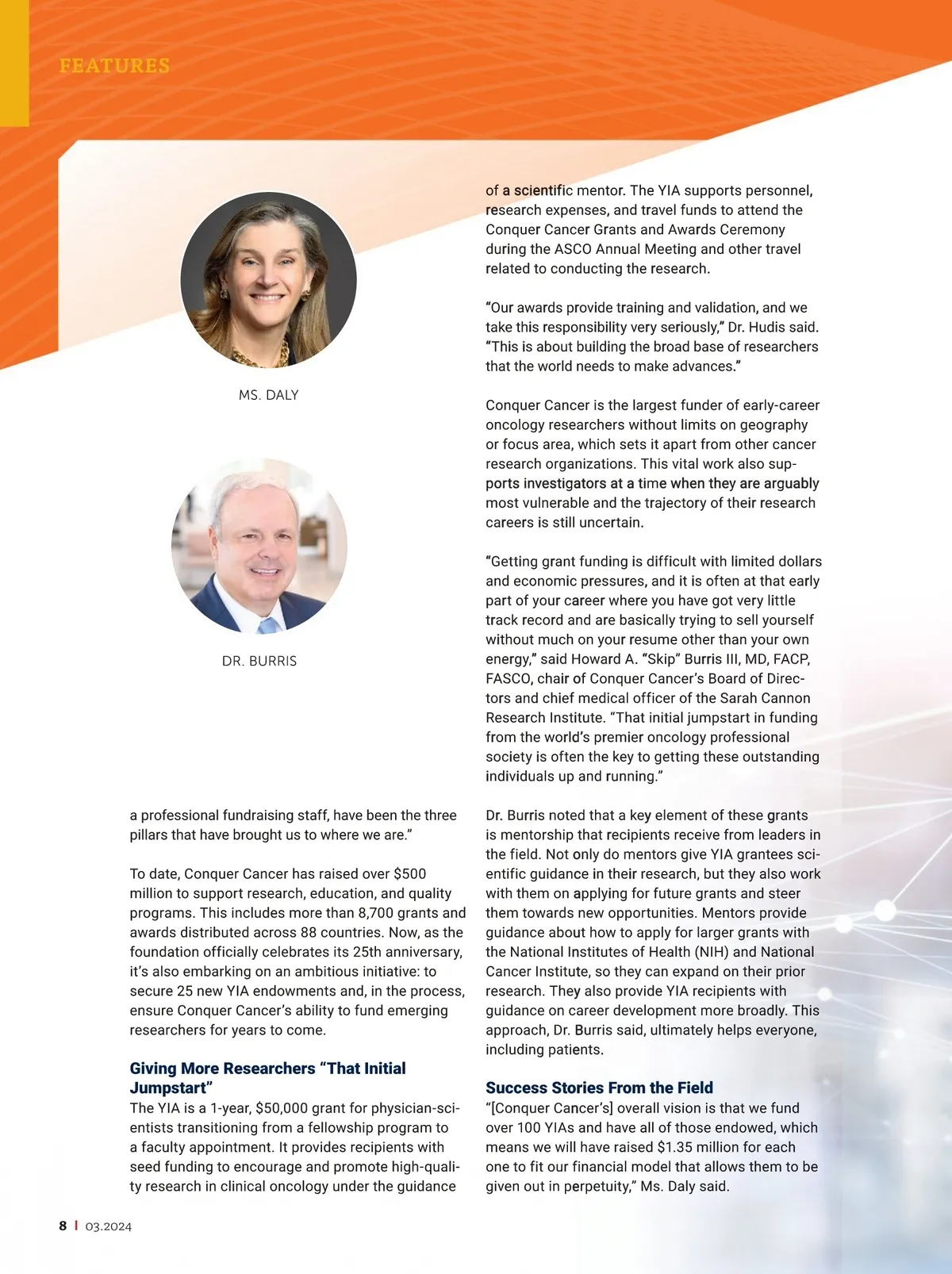 FEATURES

MS. DALY

DR. BURRIS

a professional fundraising staff, have been the three pillars that have brought us to where we are."

To date, Conquer Cancer has raised over $500 million to support research, education, and quality programs. This includes more than 8,700 grants and awards distributed across 88 countries. Now, as the foundation officially celebrates its 25th anniversary, it's also embarking on an ambitious initiative: to secure 25 new YIA endowments and, in the process, ensure Conquer Cancer's ability to fund emerging researchers for years to come.

Giving More Researchers "That Initial Jumpstart"
The YIA is a 1-year, $50,000 grant for physician-scientists transitioning from a fellowship program to a faculty appointment. It provides recipients with seed funding to encourage and promote high-quality research in clinical oncology under the guidance of a scientific mentor. The YIA supports personnel, research expenses, and travel funds to attend the Conquer Cancer Grants and Awards Ceremony during the ASCO Annual Meeting and other travel related to conducting the research.

"Our awards provide training and validation, and we take this responsibility very seriously," Dr. Hudis said. "This is about building the broad base of researchers that the world needs to make advances."

Conquer Cancer is the largest funder of early-career oncology researchers without limits on geography or focus area, which sets it apart from other cancer research organizations. This vital work also supports investigators at a time when they are arguably most vulnerable and the trajectory of their research careers is still uncertain.

"Getting grant funding is difficult with limited dollars and economic pressures, and it is often at that early part of your career where you have got very little track record and are basically trying to sell yourself without much on your resume other than your own energy," said Howard A. "Skip" Burris III, MD, FACP, FASCO, chair of Conquer Cancer's Board of Directors and chief medical officer of the Sarah Cannon Research Institute. "That initial jumpstart in funding from the world's premier oncology professional society is often the key to getting these outstanding individuals up and running."

Dr. Burris noted that a key element of these grants is mentorship that recipients receive from leaders in the field. Not only do mentors give YIA grantees scientific guidance in their research, but they also work with them on applying for future grants and steer them towards new opportunities. Mentors provide guidance about how to apply for larger grants with the National Institutes of Health (NIH) and National Cancer Institute, so they can expand on their prior research. They also provide YIA recipients with guidance on career development more broadly. This approach, Dr. Burris said, ultimately helps everyone, including patients.

Success Stories From the Field
"[Conquer Cancer's] overall vision is that we fund over 100 YIAs and have all of those endowed, which means we will have raised $1.35 million for each one to fit our financial model that allows them to be given out in perpetuity," Ms. Daly said.

8 | 03.2024